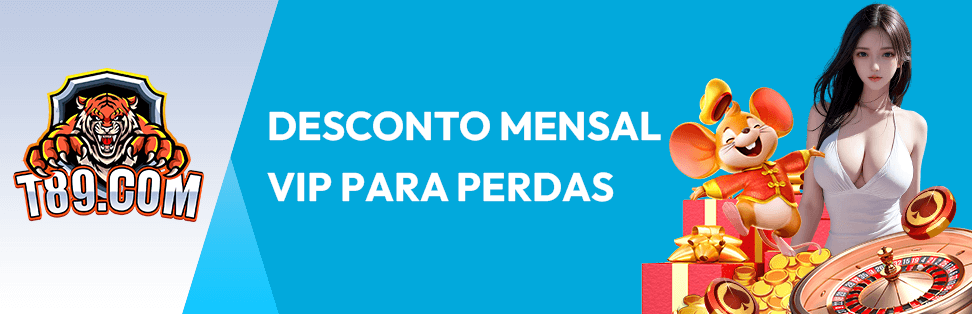 T89.COM

DESCONTO MENSAL VIP PARA PERDAS